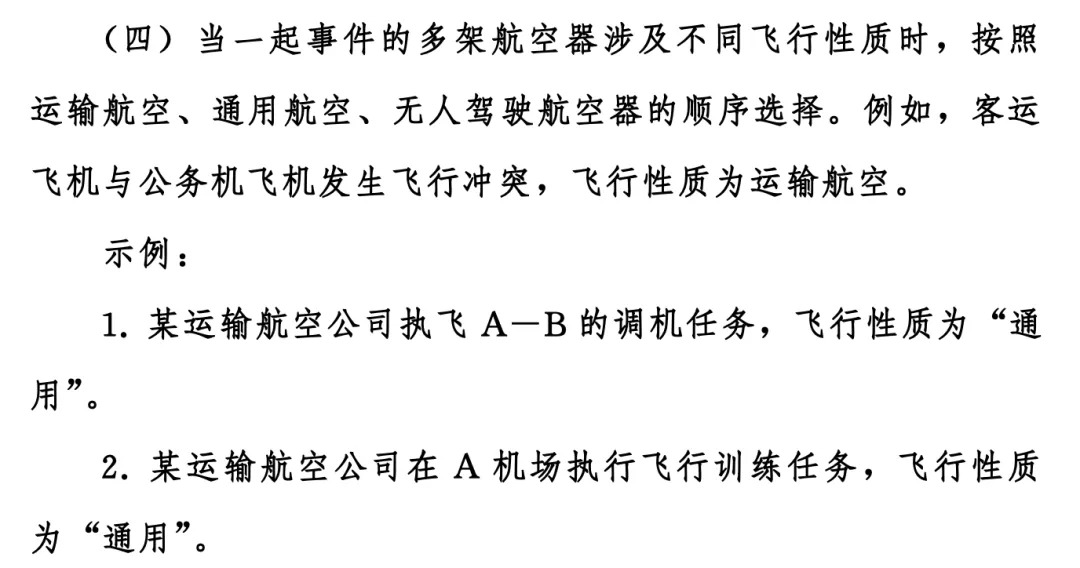 （四）当一起事件的多架航空器涉及不同飞行性质时，按照运输航空、通用航空、无人驾驶航空器的顺序选择。例如，客运飞机与公务机飞机发生飞行冲突，飞行性质为运输航空。

示例：

1. 某运输航空公司执飞 A—B 的调机任务，飞行性质为“通用”。

2. 某运输航空公司在 A 机场执行飞行训练任务，飞行性质为“通用”。